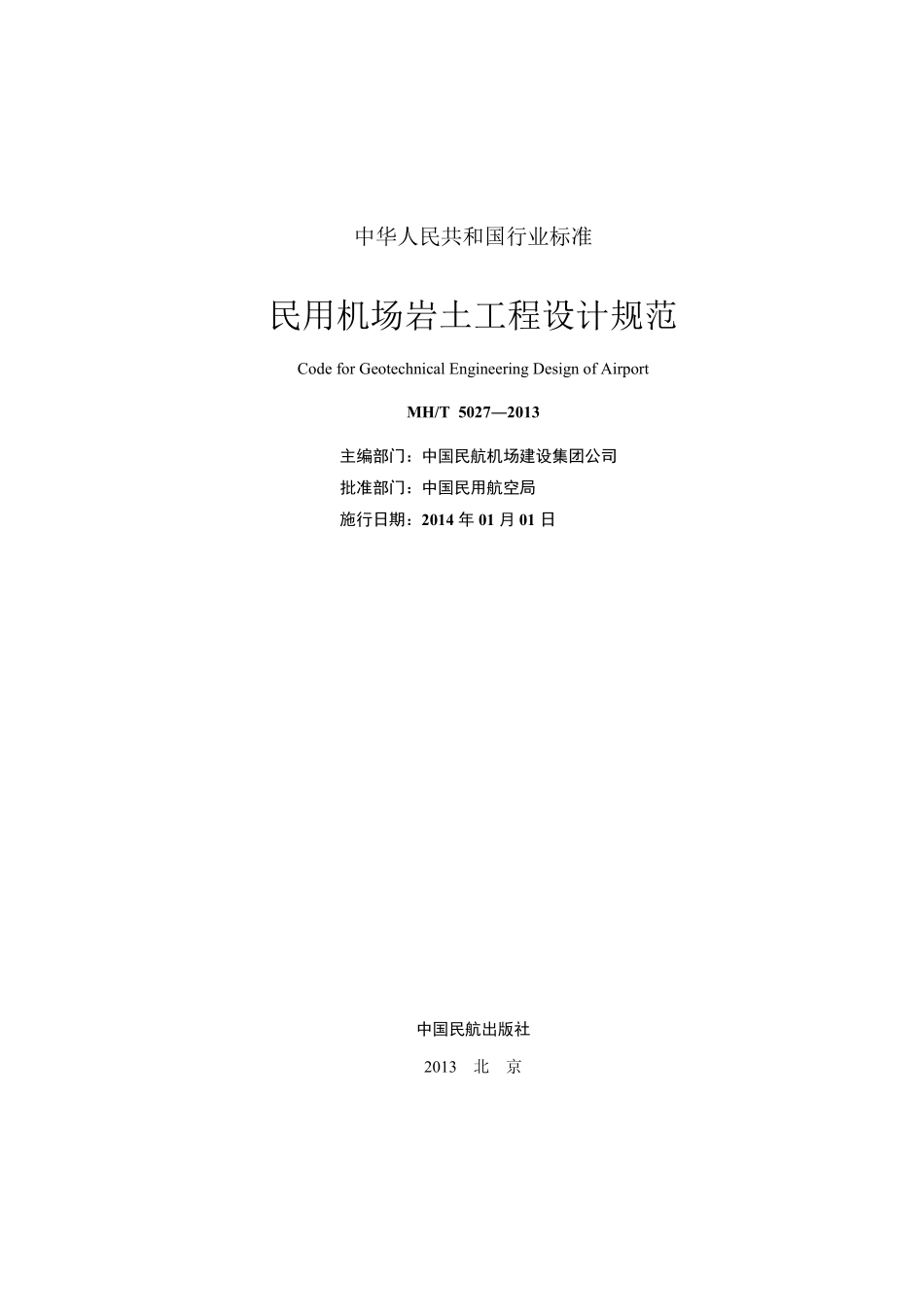 中华人民共和国行业标准

民用机场岩土工程设计规范

Code for Geotechnical Engineering Design of Airport

MH/T 5027—2013

主编部门：中国民航机场建设集团公司

批准部门：中国民用航空局

施行日期：2014 年 01 月 01 日

中国民航出版社

2013 北 京